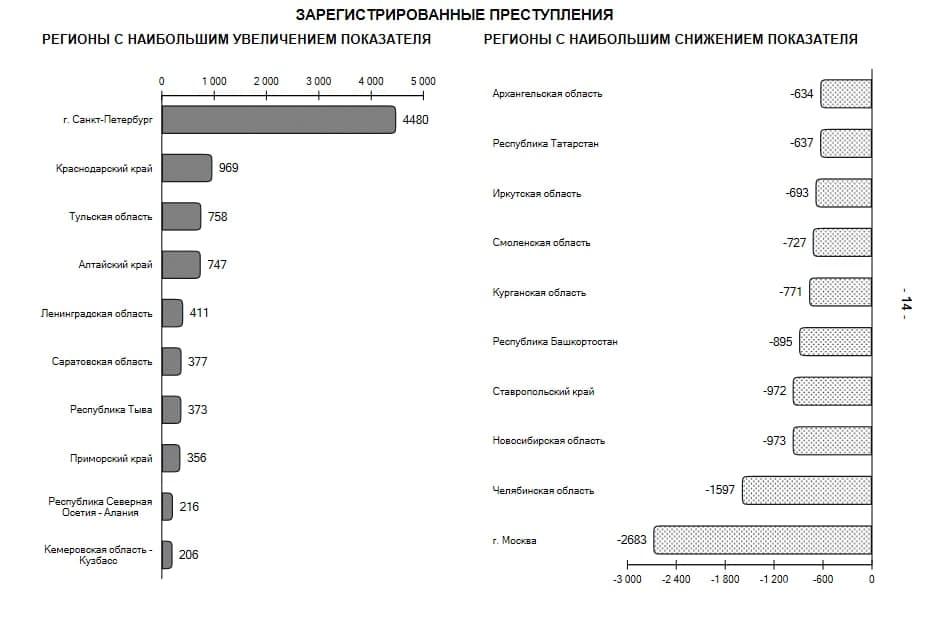 ЗАРЕГИСТРИРОВАННЫЕ ПРЕСТУПЛЕНИЯ

РЕГИОНЫ С НАИБОЛЬШИМ УВЕЛИЧЕНИЕМ ПОКАЗАТЕЛЯ

0 1 000 2 000 3 000 4 000 5 000

г. Санкт-Петербург 4480
Краснодарский край 969
Тульская область 758
Алтайский край 747
Ленинградская область 411
Саратовская область 377
Республика Тыва 373
Приморский край 356
Республика Северная Осетия - Алания 216
Кемеровская область - Кузбасс 206

РЕГИОНЫ С НАИБОЛЬШИМ СНИЖЕНИЕМ ПОКАЗАТЕЛЯ

Архангельская область -634
Республика Татарстан -637
Иркутская область -693
Смоленская область -727
Курганская область -771
Республика Башкортостан -895
Ставропольский край -972
Новосибирская область -973
Челябинская область -1597
г. Москва -2683

-3 000 -2 400 -1 800 -1 200 -600 0

- 14 -